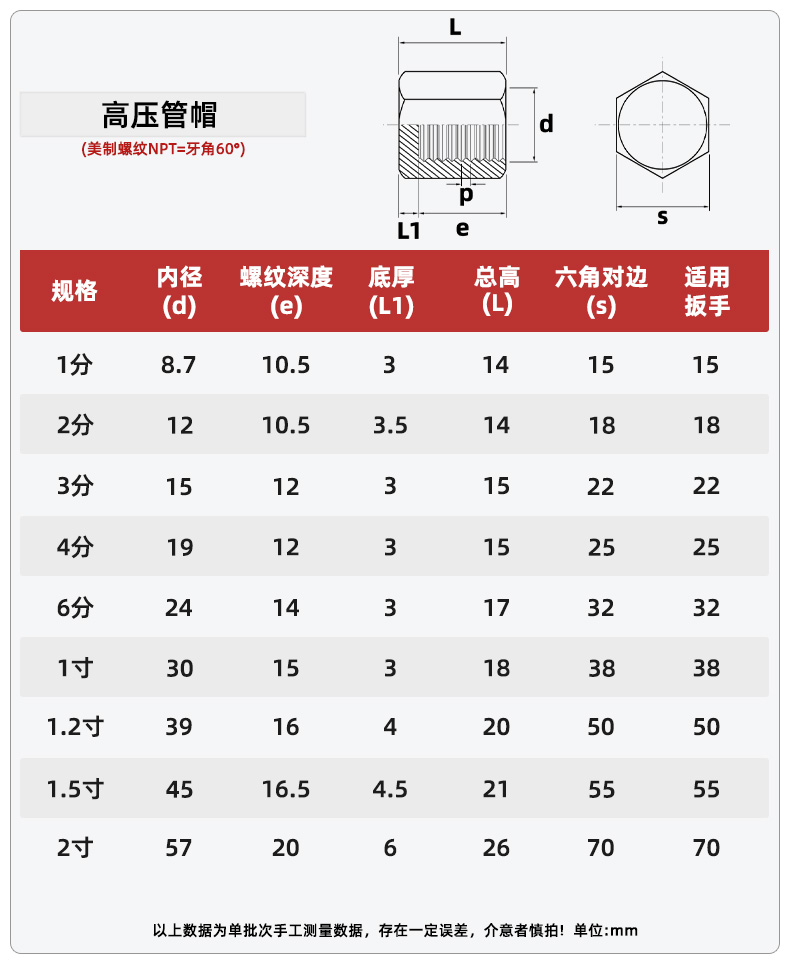 高压管帽
(美制螺纹NPT=牙角60°)

L
d
p
L1
e
s

| 规格 | 内径 (d) | 螺纹深度 (e) | 底厚 (L1) | 总高 (L) | 六角对边 (s) | 适用扳手 |
|---|---|---|---|---|---|---|
| 1分 | 8.7 | 10.5 | 3 | 14 | 15 | 15 |
| 2分 | 12 | 10.5 | 3.5 | 14 | 18 | 18 |
| 3分 | 15 | 12 | 3 | 15 | 22 | 22 |
| 4分 | 19 | 12 | 3 | 15 | 25 | 25 |
| 6分 | 24 | 14 | 3 | 17 | 32 | 32 |
| 1寸 | 30 | 15 | 3 | 18 | 38 | 38 |
| 1.2寸 | 39 | 16 | 4 | 20 | 50 | 50 |
| 1.5寸 | 45 | 16.5 | 4.5 | 21 | 55 | 55 |
| 2寸 | 57 | 20 | 6 | 26 | 70 | 70 |

以上数据为单批次手工测量数据，存在一定误差，介意者慎拍！单位:mm